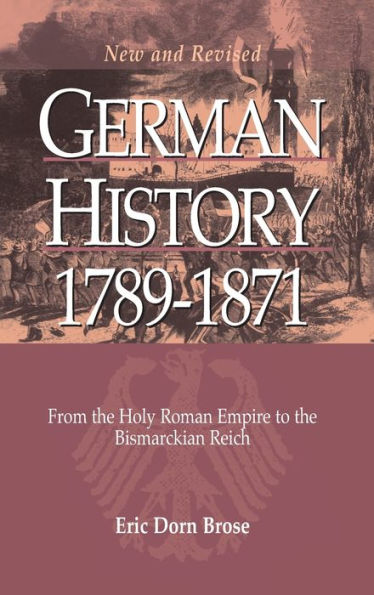 New and Revised

GERMAN HISTORY 1789-1871

From the Holy Roman Empire to the Bismarckian Reich

Eric Dorn Brose